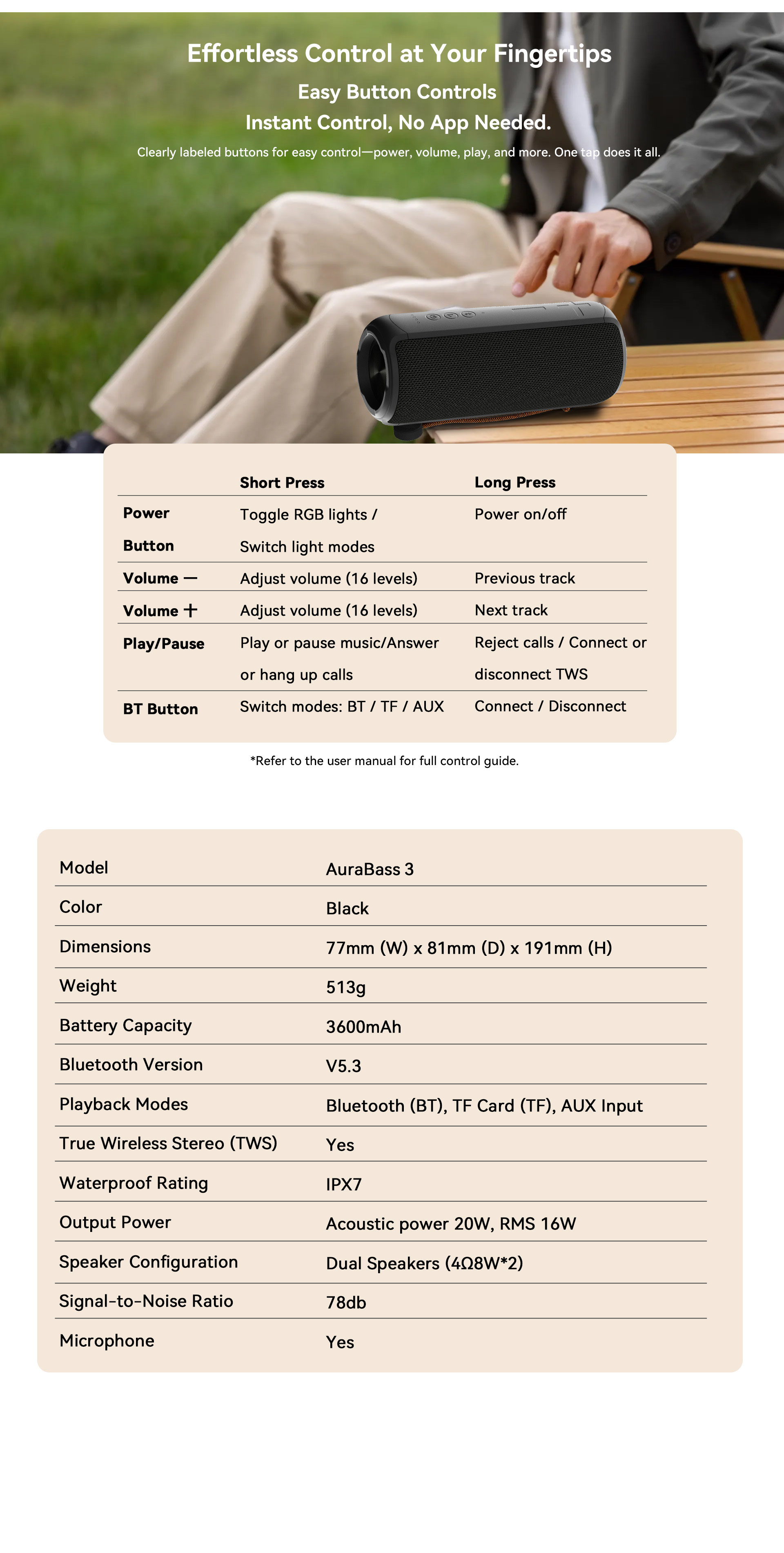 Effortless Control at Your Fingertips

Easy Button Controls

Instant Control, No App Needed.

Clearly labeled buttons for easy control—power, volume, play, and more. One tap does it all.

| | Short Press | Long Press |
|---|---|---|
| Power Button | Toggle RGB lights / Switch light modes | Power on/off |
| Volume — | Adjust volume (16 levels) | Previous track |
| Volume + | Adjust volume (16 levels) | Next track |
| Play/Pause | Play or pause music/Answer or hang up calls | Reject calls / Connect or disconnect TWS |
| BT Button | Switch modes: BT / TF / AUX | Connect / Disconnect |

*Refer to the user manual for full control guide.

| Model | AuraBass 3 |
|---|---|
| Color | Black |
| Dimensions | 77mm (W) x 81mm (D) x 191mm (H) |
| Weight | 513g |
| Battery Capacity | 3600mAh |
| Bluetooth Version | V5.3 |
| Playback Modes | Bluetooth (BT), TF Card (TF), AUX Input |
| True Wireless Stereo (TWS) | Yes |
| Waterproof Rating | IPX7 |
| Output Power | Acoustic power 20W, RMS 16W |
| Speaker Configuration | Dual Speakers (4Ω8W*2) |
| Signal-to-Noise Ratio | 78db |
| Microphone | Yes |